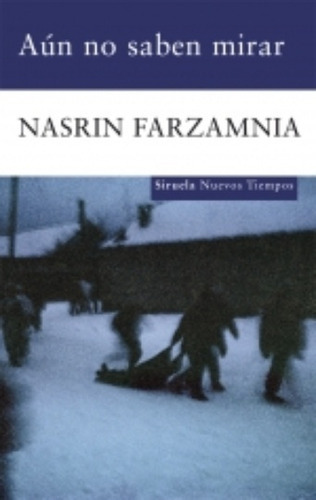 Aún no saben mirar

NASRIN FARZAMNIA

Siruela Nuevos Tiempos